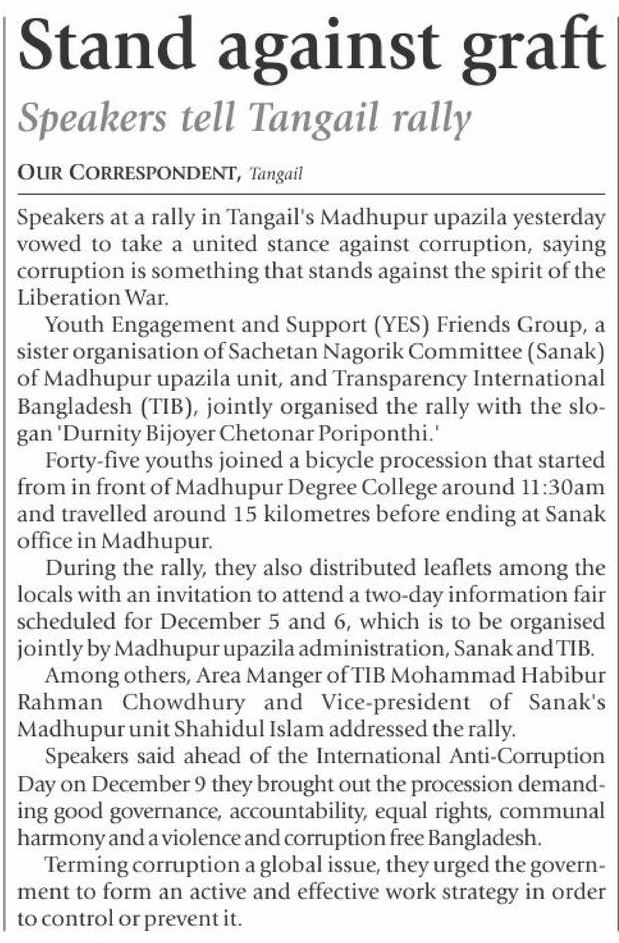 Stand against graft

Speakers tell Tangail rally

OUR CORRESPONDENT, Tangail

Speakers at a rally in Tangail's Madhupur upazila yesterday vowed to take a united stance against corruption, saying corruption is something that stands against the spirit of the Liberation War.

Youth Engagement and Support (YES) Friends Group, a sister organisation of Sachetan Nagorik Committee (Sanak) of Madhupur upazila unit, and Transparency International Bangladesh (TIB), jointly organised the rally with the slogan 'Durnity Bijoyer Chetonar Poriponthi.'

Forty-five youths joined a bicycle procession that started from in front of Madhupur Degree College around 11:30am and travelled around 15 kilometres before ending at Sanak office in Madhupur.

During the rally, they also distributed leaflets among the locals with an invitation to attend a two-day information fair scheduled for December 5 and 6, which is to be organised jointly by Madhupur upazila administration, Sanak and TIB.

Among others, Area Manger of TIB Mohammad Habibur Rahman Chowdhury and Vice-president of Sanak's Madhupur unit Shahidul Islam addressed the rally.

Speakers said ahead of the International Anti-Corruption Day on December 9 they brought out the procession demanding good governance, accountability, equal rights, communal harmony and a violence and corruption free Bangladesh.

Terming corruption a global issue, they urged the government to form an active and effective work strategy in order to control or prevent it.